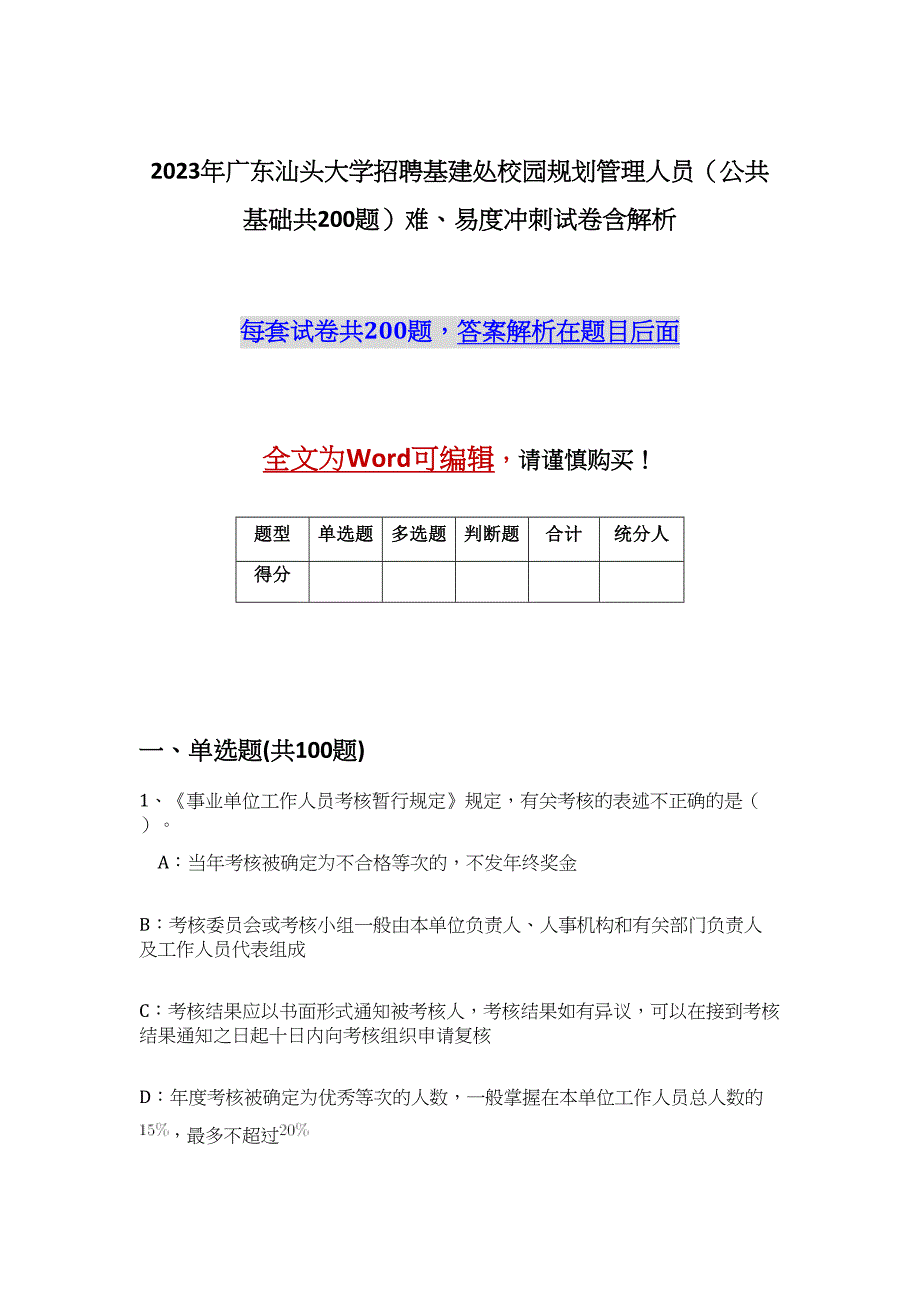 2023年广东汕头大学招聘基建处校园规划管理人员（公共基础共200题）难、易度冲刺试卷含解析

每套试卷共200题，答案解析在题目后面

全文为Word可编辑，请谨慎购买！

| 题型 | 单选题 | 多选题 | 判断题 | 合计 | 统分人 |
|---|---|---|---|---|---|
| 得分 | | | | | |

一、单选题(共100题)

1、《事业单位工作人员考核暂行规定》规定，有关考核的表述不正确的是（ ）。

A：当年考核被确定为不合格等次的，不发年终奖金

B：考核委员会或考核小组一般由本单位负责人、人事机构和有关部门负责人及工作人员代表组成

C：考核结果应以书面形式通知被考核人，考核结果如有异议，可以在接到考核结果通知之日起十日内向考核组织申请复核

D：年度考核被确定为优秀等次的人数，一般掌握在本单位工作人员总人数的$15\%$，最多不超过$20\%$